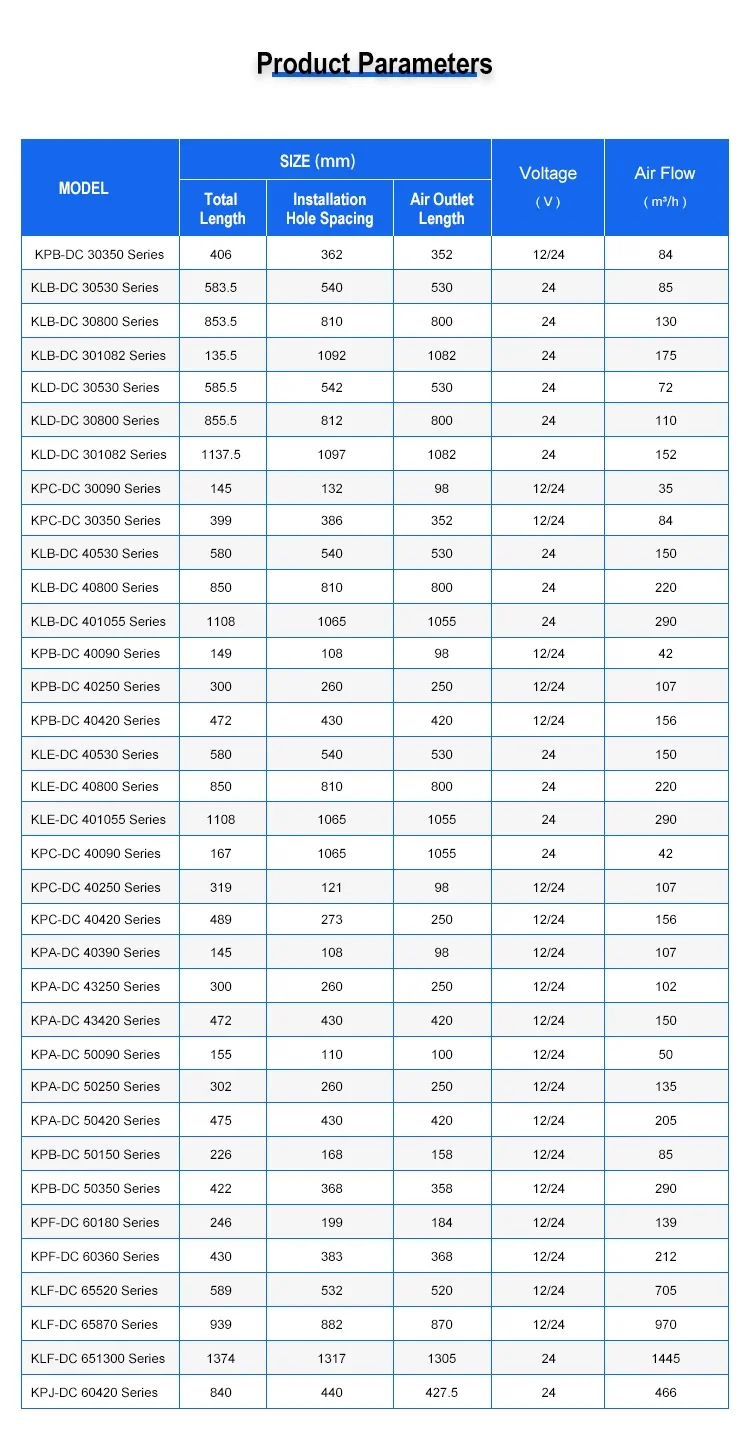 Product Parameters

| MODEL | SIZE (mm) Total Length | SIZE (mm) Installation Hole Spacing | SIZE (mm) Air Outlet Length | Voltage ( V ) | Air Flow ( m³/h ) |
|---|---|---|---|---|---|
| KPB-DC 30350 Series | 406 | 362 | 352 | 12/24 | 84 |
| KLB-DC 30530 Series | 583.5 | 540 | 530 | 24 | 85 |
| KLB-DC 30800 Series | 853.5 | 810 | 800 | 24 | 130 |
| KLB-DC 301082 Series | 135.5 | 1092 | 1082 | 24 | 175 |
| KLD-DC 30530 Series | 585.5 | 542 | 530 | 24 | 72 |
| KLD-DC 30800 Series | 855.5 | 812 | 800 | 24 | 110 |
| KLD-DC 301082 Series | 1137.5 | 1097 | 1082 | 24 | 152 |
| KPC-DC 30090 Series | 145 | 132 | 98 | 12/24 | 35 |
| KPC-DC 30350 Series | 399 | 386 | 352 | 12/24 | 84 |
| KLB-DC 40530 Series | 580 | 540 | 530 | 24 | 150 |
| KLB-DC 40800 Series | 850 | 810 | 800 | 24 | 220 |
| KLB-DC 401055 Series | 1108 | 1065 | 1055 | 24 | 290 |
| KPB-DC 40090 Series | 149 | 108 | 98 | 12/24 | 42 |
| KPB-DC 40250 Series | 300 | 260 | 250 | 12/24 | 107 |
| KPB-DC 40420 Series | 472 | 430 | 420 | 12/24 | 156 |
| KLE-DC 40530 Series | 580 | 540 | 530 | 24 | 150 |
| KLE-DC 40800 Series | 850 | 810 | 800 | 24 | 220 |
| KLE-DC 401055 Series | 1108 | 1065 | 1055 | 24 | 290 |
| KPC-DC 40090 Series | 167 | 1065 | 1055 | 24 | 42 |
| KPC-DC 40250 Series | 319 | 121 | 98 | 12/24 | 107 |
| KPC-DC 40420 Series | 489 | 273 | 250 | 12/24 | 156 |
| KPA-DC 40390 Series | 145 | 108 | 98 | 12/24 | 107 |
| KPA-DC 43250 Series | 300 | 260 | 250 | 12/24 | 102 |
| KPA-DC 43420 Series | 472 | 430 | 420 | 12/24 | 150 |
| KPA-DC 50090 Series | 155 | 110 | 100 | 12/24 | 50 |
| KPA-DC 50250 Series | 302 | 260 | 250 | 12/24 | 135 |
| KPA-DC 50420 Series | 475 | 430 | 420 | 12/24 | 205 |
| KPB-DC 50150 Series | 226 | 168 | 158 | 12/24 | 85 |
| KPB-DC 50350 Series | 422 | 368 | 358 | 12/24 | 290 |
| KPF-DC 60180 Series | 246 | 199 | 184 | 12/24 | 139 |
| KPF-DC 60360 Series | 430 | 383 | 368 | 12/24 | 212 |
| KLF-DC 65520 Series | 589 | 532 | 520 | 12/24 | 705 |
| KLF-DC 65870 Series | 939 | 882 | 870 | 12/24 | 970 |
| KLF-DC 651300 Series | 1374 | 1317 | 1305 | 24 | 1445 |
| KPJ-DC 60420 Series | 840 | 440 | 427.5 | 24 | 466 |